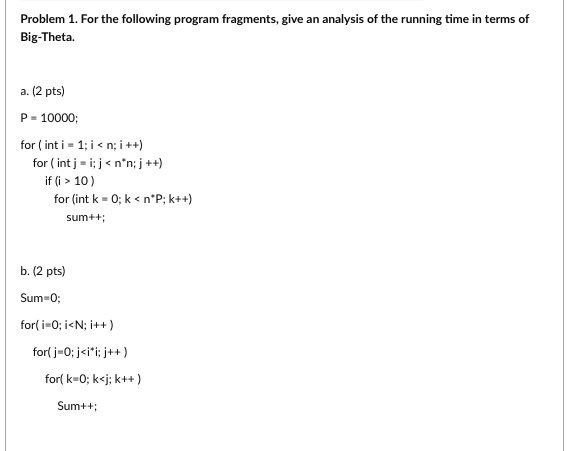 Problem 1. For the following program fragments, give an analysis of the running time in terms of Big-Theta.

a. (2 pts)

P = 10000;

for ( int i = 1; i < n; i ++)
for ( int j = i; j < n*n; j ++)
if (i > 10 )
for (int k = 0; k < n*P; k++)
sum++;

b. (2 pts)

Sum=0;

for( i=0; i<N; i++ )

for( j=0; j<i*i; j++ )

for( k=0; k<j; k++ )

Sum++;